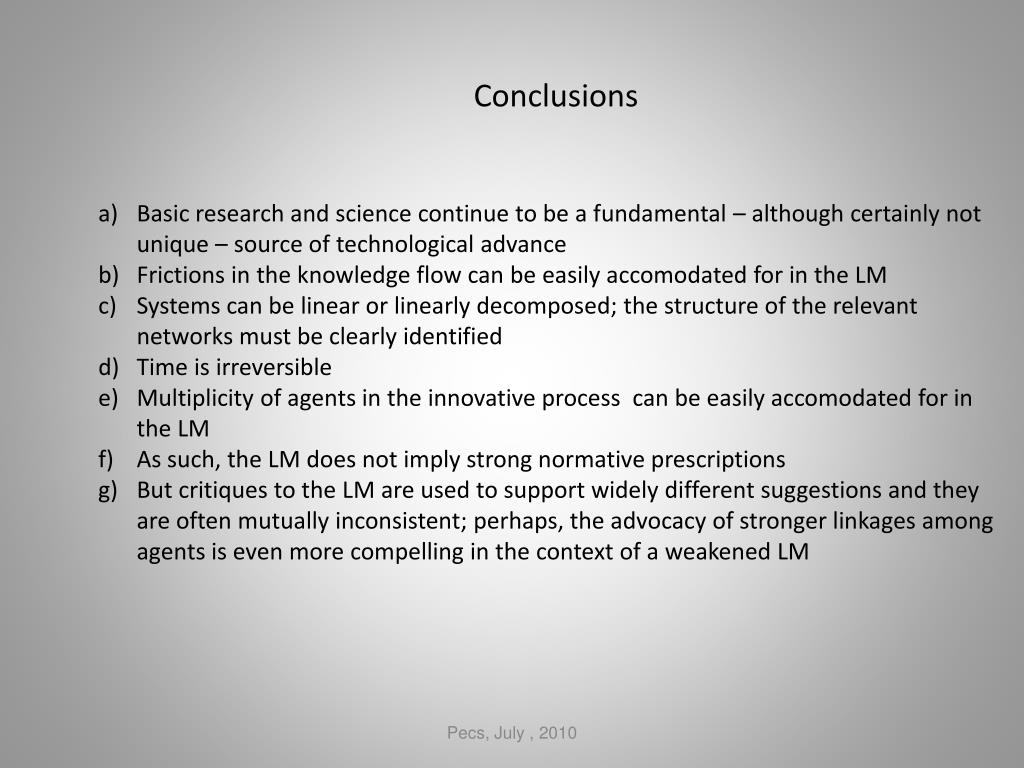 Conclusions

a) Basic research and science continue to be a fundamental – although certainly not unique – source of technological advance
b) Frictions in the knowledge flow can be easily accomodated for in the LM
c) Systems can be linear or linearly decomposed; the structure of the relevant networks must be clearly identified
d) Time is irreversible
e) Multiplicity of agents in the innovative process can be easily accomodated for in the LM
f) As such, the LM does not imply strong normative prescriptions
g) But critiques to the LM are used to support widely different suggestions and they are often mutually inconsistent; perhaps, the advocacy of stronger linkages among agents is even more compelling in the context of a weakened LM

Pecs, July , 2010